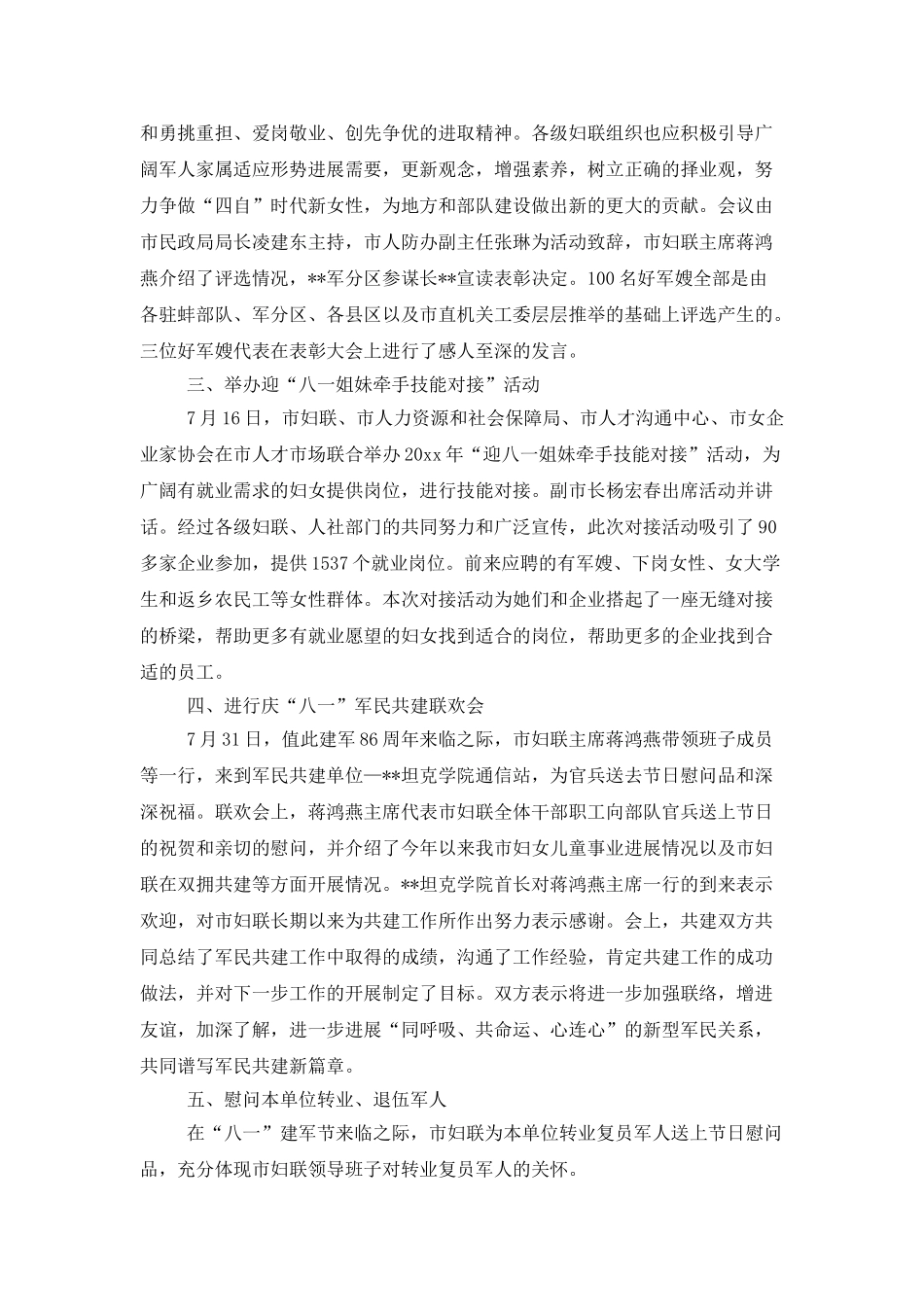 和勇挑重担、爱岗敬业、创先争优的进取精神。各级妇联组织也应积极引导广阔军人家属适应形势进展需要，更新观念，增强素养，树立正确的择业观，努力争做“四自”时代新女性，为地方和部队建设做出新的更大的贡献。会议由市民政局局长凌建东主持，市人防办副主任张琳为活动致辞，市妇联主席蒋鸿燕介绍了评选情况，**军分区参谋长**宣读表彰决定。100名好军嫂全部是由各驻蚌部队、军分区、各县区以及市直机关工委层层推举的基础上评选产生的。三位好军嫂代表在表彰大会上进行了感人至深的发言。

三、举办迎“八一姐妹牵手技能对接”活动

7月16日，市妇联、市人力资源和社会保障局、市人才沟通中心、市女企业家协会在市人才市场联合举办20xx年“迎八一姐妹牵手技能对接”活动，为广阔有就业需求的妇女提供岗位，进行技能对接。副市长杨宏春出席活动并讲话。经过各级妇联、人社部门的共同努力和广泛宣传，此次对接活动吸引了90多家企业参加，提供1537个就业岗位。前来应聘的有军嫂、下岗女性、女大学生和返乡农民工等女性群体。本次对接活动为她们和企业搭起了一座无缝对接的桥梁，帮助更多有就业愿望的妇女找到适合的岗位，帮助更多的企业找到合适的员工。

四、进行庆“八一”军民共建联欢会

7月31日，值此建军86周年来临之际，市妇联主席蒋鸿燕带领班子成员等一行，来到军民共建单位—**坦克学院通信站，为官兵送去节日慰问品和深深祝福。联欢会上，蒋鸿燕主席代表市妇联全体干部职工向部队官兵送上节日的祝贺和亲切的慰问，并介绍了今年以来我市妇女儿童事业进展情况以及市妇联在双拥共建等方面开展情况。**坦克学院首长对蒋鸿燕主席一行的到来表示欢迎，对市妇联长期以来为共建工作所作出努力表示感谢。会上，共建双方共同总结了军民共建工作中取得的成绩，沟通了工作经验，肯定共建工作的成功做法，并对下一步工作的开展制定了目标。双方表示将进一步加强联络，增进友谊，加深了解，进一步进展“同呼吸、共命运、心连心”的新型军民关系，共同谱写军民共建新篇章。

五、慰问本单位转业、退伍军人

在“八一”建军节来临之际，市妇联为本单位转业复员军人送上节日慰问品，充分体现市妇联领导班子对转业复员军人的关怀。